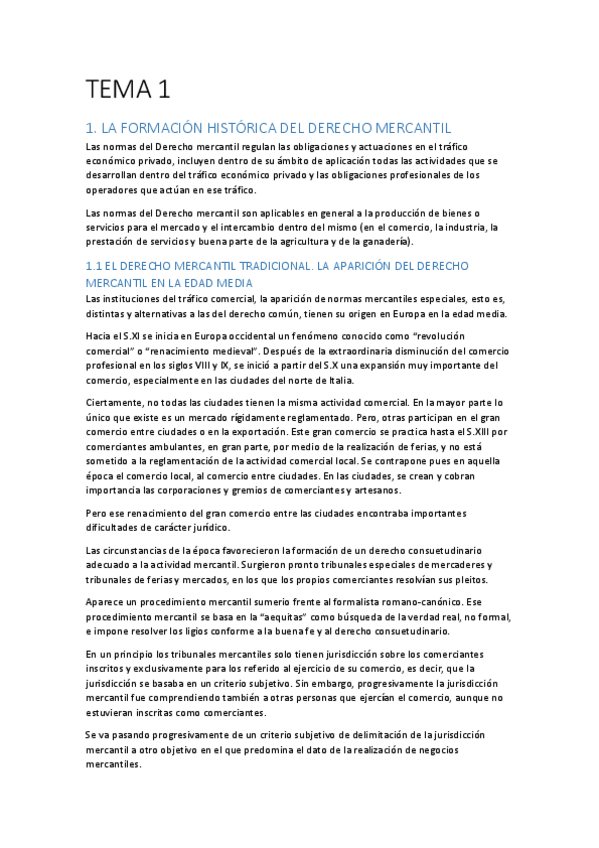 TEMA 1

1. LA FORMACIÓN HISTÓRICA DEL DERECHO MERCANTIL

Las normas del Derecho mercantil regulan las obligaciones y actuaciones en el tráfico económico privado, incluyen dentro de su ámbito de aplicación todas las actividades que se desarrollan dentro del tráfico económico privado y las obligaciones profesionales de los operadores que actúan en ese tráfico.

Las normas del Derecho mercantil son aplicables en general a la producción de bienes o servicios para el mercado y el intercambio dentro del mismo (en el comercio, la industria, la prestación de servicios y buena parte de la agricultura y de la ganadería).

1.1 EL DERECHO MERCANTIL TRADICIONAL. LA APARICIÓN DEL DERECHO MERCANTIL EN LA EDAD MEDIA

Las instituciones del tráfico comercial, la aparición de normas mercantiles especiales, esto es, distintas y alternativas a las del derecho común, tienen su origen en Europa en la edad media.

Hacia el S.XI se inicia en Europa occidental un fenómeno conocido como "revolución comercial" o "renacimiento medieval". Después de la extraordinaria disminución del comercio profesional en los siglos VIII y IX, se inició a partir del S.X una expansión muy importante del comercio, especialmente en las ciudades del norte de Italia.

Ciertamente, no todas las ciudades tienen la misma actividad comercial. En la mayor parte lo único que existe es un mercado rígidamente reglamentado. Pero, otras participan en el gran comercio entre ciudades o en la exportación. Este gran comercio se practica hasta el S.XIII por comerciantes ambulantes, en gran parte, por medio de la realización de ferias, y no está sometido a la reglamentación de la actividad comercial local. Se contrapone pues en aquella época el comercio local, al comercio entre ciudades. En las ciudades, se crean y cobran importancia las corporaciones y gremios de comerciantes y artesanos.

Pero ese renacimiento del gran comercio entre las ciudades encontraba importantes dificultades de carácter jurídico.

Las circunstancias de la época favorecieron la formación de un derecho consuetudinario adecuado a la actividad mercantil. Surgieron pronto tribunales especiales de mercaderes y tribunales de ferias y mercados, en los que los propios comerciantes resolvían sus pleitos.

Aparece un procedimiento mercantil sumerio frente al formalista romano-canónico. Ese procedimiento mercantil se basa en la "aequitas" como búsqueda de la verdad real, no formal, e impone resolver los ligios conforme a la buena fe y al derecho consuetudinario.

En un principio los tribunales mercantiles solo tienen jurisdicción sobre los comerciantes inscritos y exclusivamente para los referido al ejercicio de su comercio, es decir, que la jurisdicción se basaba en un criterio subjetivo. Sin embargo, progresivamente la jurisdicción mercantil fue comprendiendo también a otras personas que ejercían el comercio, aunque no estuvieran inscritas como comerciantes.

Se va pasando progresivamente de un criterio subjetivo de delimitación de la jurisdicción mercantil a otro objetivo en el que predomina el dato de la realización de negocios mercantiles.